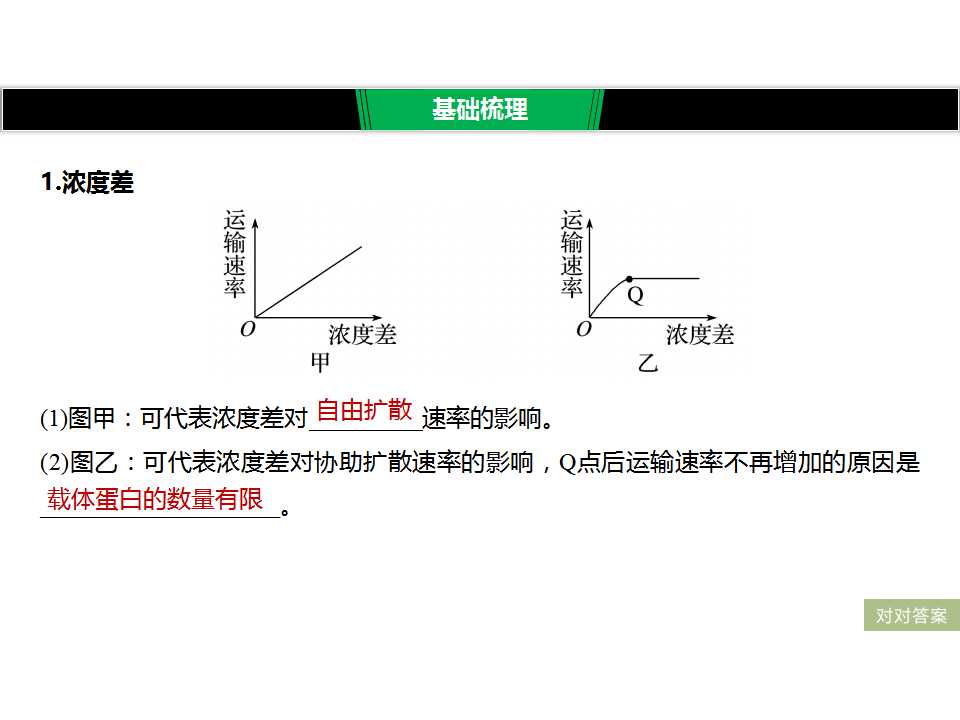 基础梳理

1.浓度差

运输速率

O

浓度差

甲

运输速率

Q

O

浓度差

乙

(1)图甲：可代表浓度差对自由扩散速率的影响。

(2)图乙：可代表浓度差对协助扩散速率的影响，Q点后运输速率不再增加的原因是载体蛋白的数量有限。

对对答案